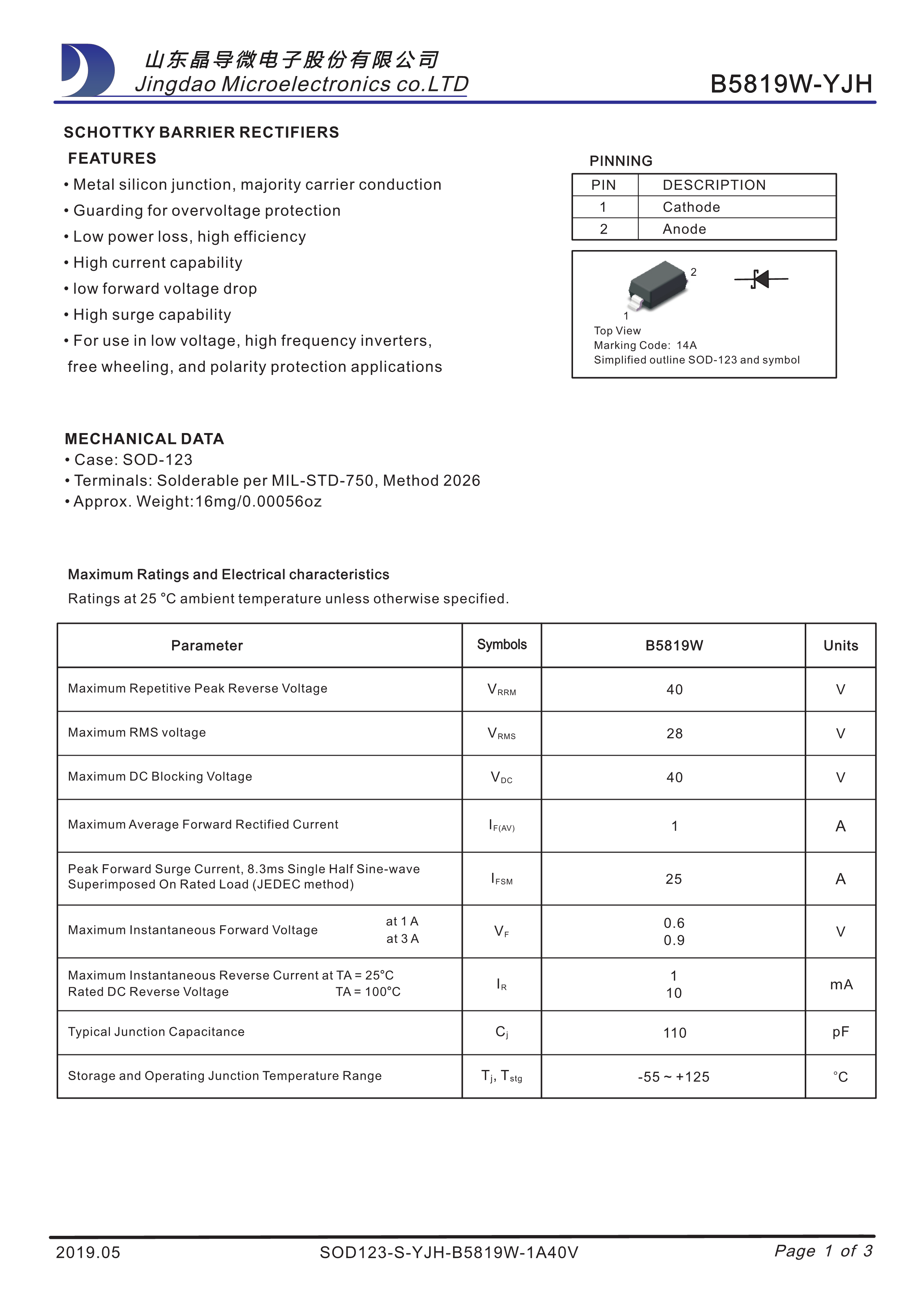 山东晶导微电子股份有限公司
Jingdao Microelectronics co.LTD

B5819W-YJH

SCHOTTKY BARRIER RECTIFIERS

FEATURES

• Metal silicon junction, majority carrier conduction
• Guarding for overvoltage protection
• Low power loss, high efficiency
• High current capability
• low forward voltage drop
• High surge capability
• For use in low voltage, high frequency inverters, free wheeling, and polarity protection applications

PINNING

| PIN | DESCRIPTION |
|---|---|
| 1 | Cathode |
| 2 | Anode |

2
1
Top View
Marking Code: 14A
Simplified outline SOD-123 and symbol

MECHANICAL DATA
• Case: SOD-123
• Terminals: Solderable per MIL-STD-750, Method 2026
• Approx. Weight:16mg/0.00056oz

Maximum Ratings and Electrical characteristics
Ratings at 25 °C ambient temperature unless otherwise specified.

| Parameter | Symbols | B5819W | Units |
|---|---|---|---|
| Maximum Repetitive Peak Reverse Voltage | $V_{RRM}$ | 40 | V |
| Maximum RMS voltage | $V_{RMS}$ | 28 | V |
| Maximum DC Blocking Voltage | $V_{DC}$ | 40 | V |
| Maximum Average Forward Rectified Current | $I_{F(AV)}$ | 1 | A |
| Peak Forward Surge Current, 8.3ms Single Half Sine-wave Superimposed On Rated Load (JEDEC method) | $I_{FSM}$ | 25 | A |
| Maximum Instantaneous Forward Voltage at 1 A at 3 A | $V_F$ | 0.6 0.9 | V |
| Maximum Instantaneous Reverse Current at TA = 25°C Rated DC Reverse Voltage TA = 100°C | $I_R$ | 1 10 | mA |
| Typical Junction Capacitance | $C_j$ | 110 | pF |
| Storage and Operating Junction Temperature Range | $T_j$, $T_{stg}$ | -55 ~ +125 | °C |

2019.05 SOD123-S-YJH-B5819W-1A40V Page 1 of 3